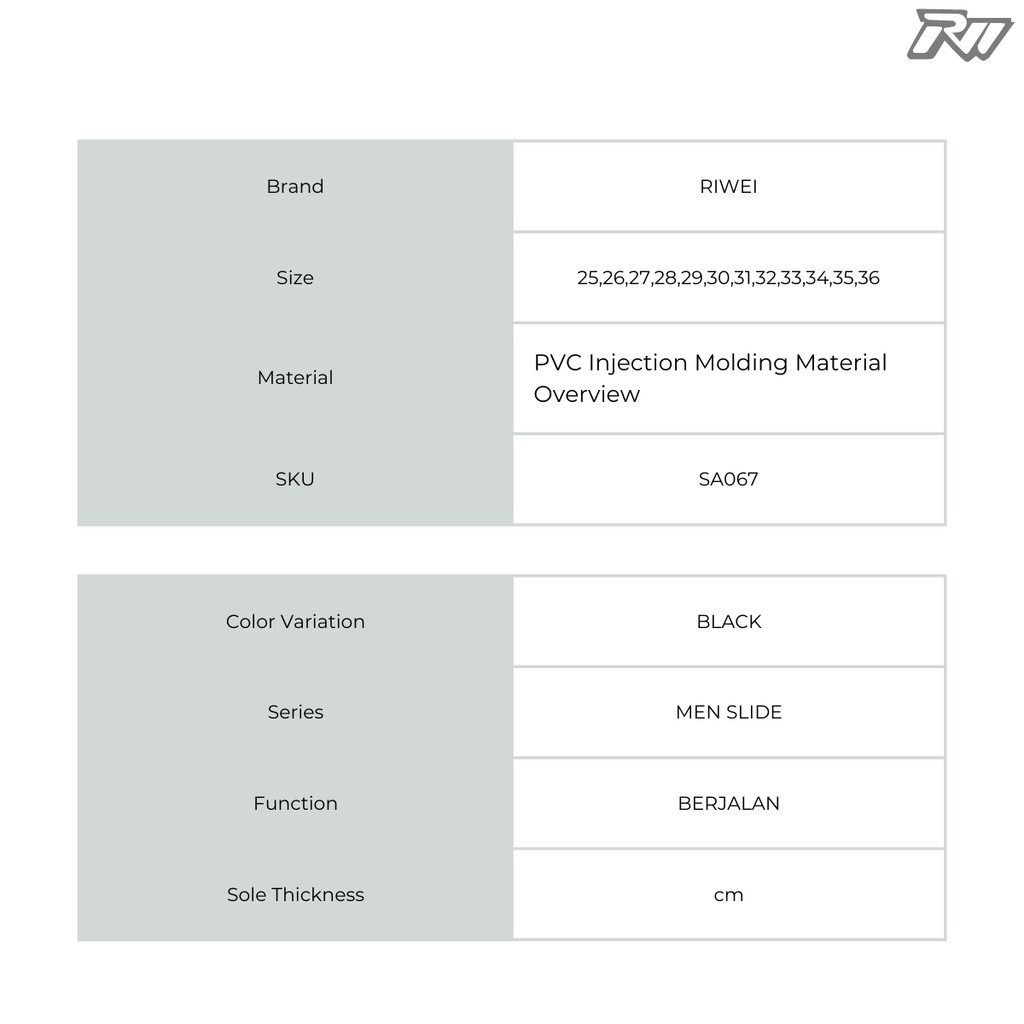 RW

| Brand | RIWEI |
|---|---|
| Size | 25,26,27,28,29,30,31,32,33,34,35,36 |
| Material | PVC Injection Molding Material Overview |
| SKU | SA067 |

| Color Variation | BLACK |
|---|---|
| Series | MEN SLIDE |
| Function | BERJALAN |
| Sole Thickness | cm |